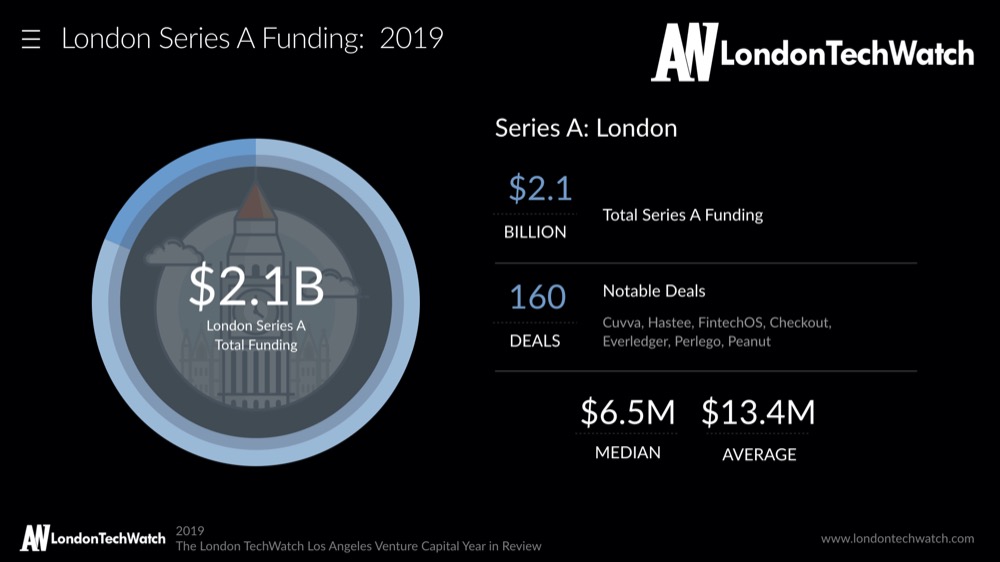 ☰ London Series A Funding: 2019

AW LondonTechWatch

$2.1B
London Series A
Total Funding

Series A: London

$2.1
BILLION

Total Series A Funding

160
DEALS

Notable Deals
Cuvva, Hastee, FintechOS, Checkout, Everledger, Perlego, Peanut

$6.5M
MEDIAN

$13.4M
AVERAGE

AW LondonTechWatch
2019
The London TechWatch Los Angeles Venture Capital Year in Review

www.londontechwatch.com